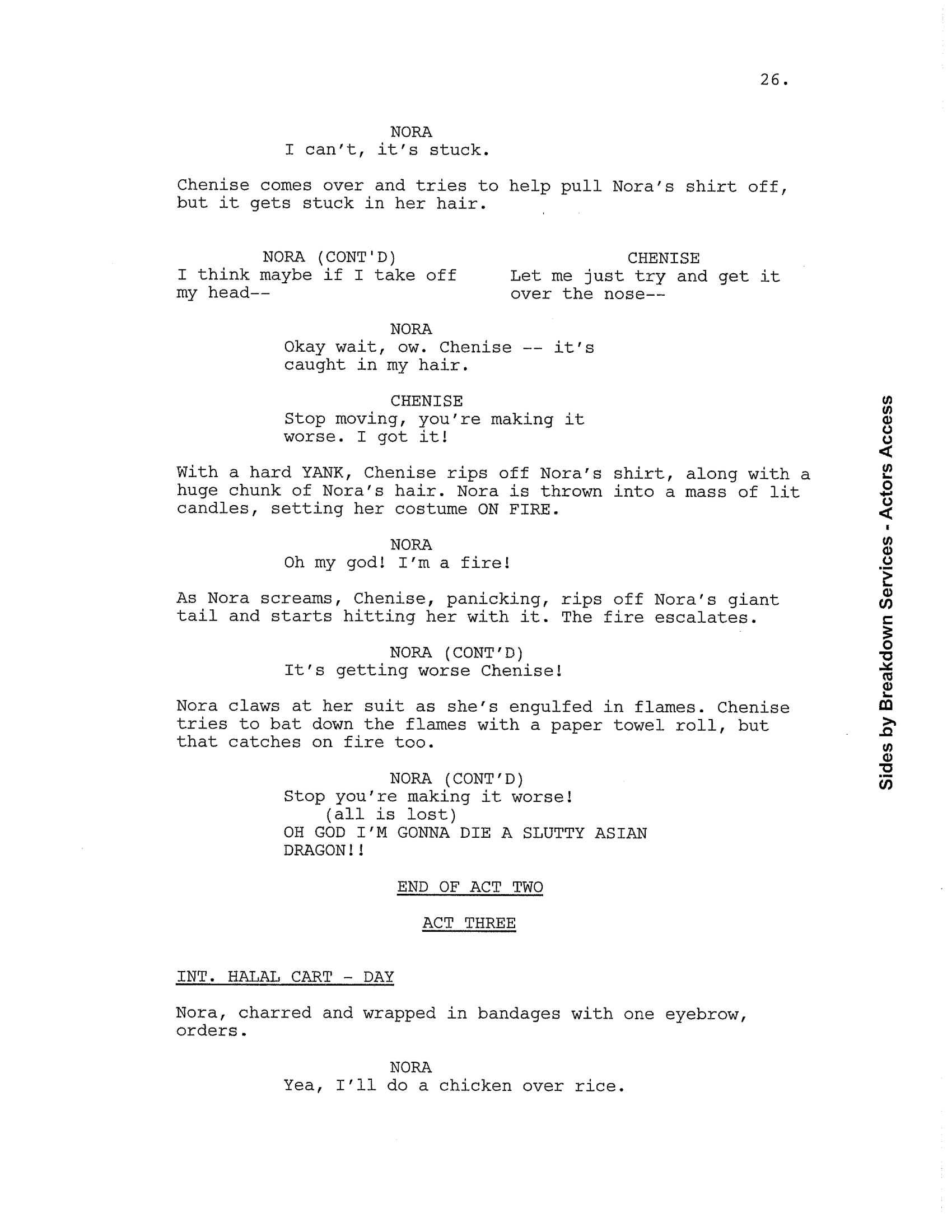 26.

NORA
I can't, it's stuck.

Chenise comes over and tries to help pull Nora's shirt off, but it gets stuck in her hair.

NORA (CONT'D)
I think maybe if I take off my head--

CHENISE
Let me just try and get it over the nose--

NORA
Okay wait, ow. Chenise -- it's caught in my hair.

CHENISE
Stop moving, you're making it worse. I got it!

With a hard YANK, Chenise rips off Nora's shirt, along with a huge chunk of Nora's hair. Nora is thrown into a mass of lit candles, setting her costume ON FIRE.

NORA
Oh my god! I'm a fire!

As Nora screams, Chenise, panicking, rips off Nora's giant tail and starts hitting her with it. The fire escalates.

NORA (CONT'D)
It's getting worse Chenise!

Nora claws at her suit as she's engulfed in flames. Chenise tries to bat down the flames with a paper towel roll, but that catches on fire too.

NORA (CONT'D)
Stop you're making it worse!
(all is lost)
OH GOD I'M GONNA DIE A SLUTTY ASIAN DRAGON!!

END OF ACT TWO

ACT THREE

INT. HALAL CART - DAY

Nora, charred and wrapped in bandages with one eyebrow, orders.

NORA
Yea, I'll do a chicken over rice.

Sides by Breakdown Services - Actors Access